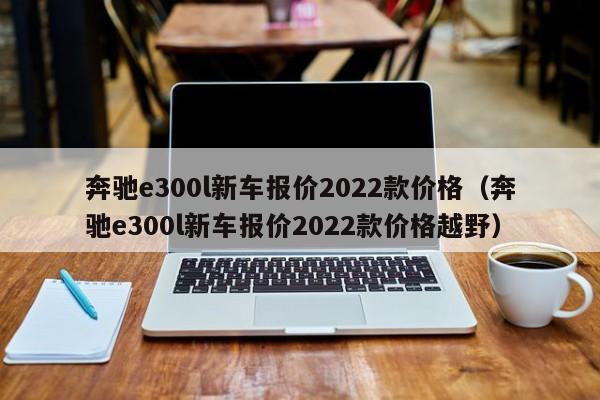 奔驰e300l新车报价2022款价格（奔驰e300l新车报价2022款价格越野）